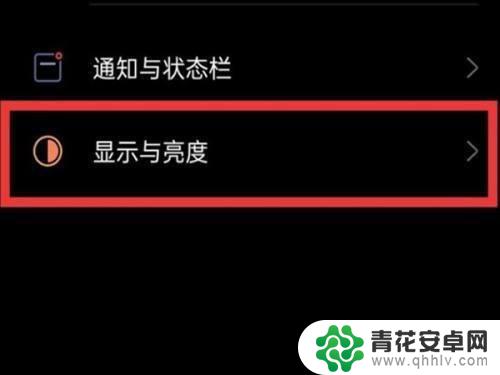 通知与状态栏

显示与亮度

青花安卓网
www.qhhlv.com